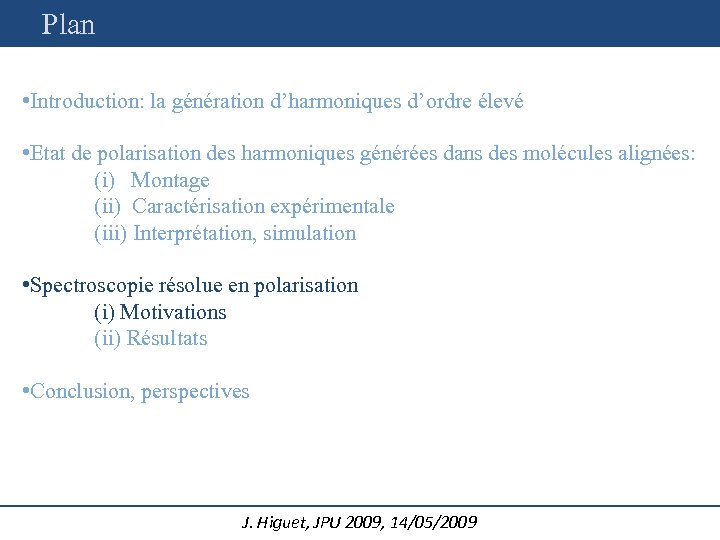 Plan

•Introduction: la génération d’harmoniques d’ordre élevé

•Etat de polarisation des harmoniques générées dans des molécules alignées:
(i) Montage
(ii) Caractérisation expérimentale
(iii) Interprétation, simulation

•Spectroscopie résolue en polarisation
(i) Motivations
(ii) Résultats

•Conclusion, perspectives

J. Higuet, JPU 2009, 14/05/2009